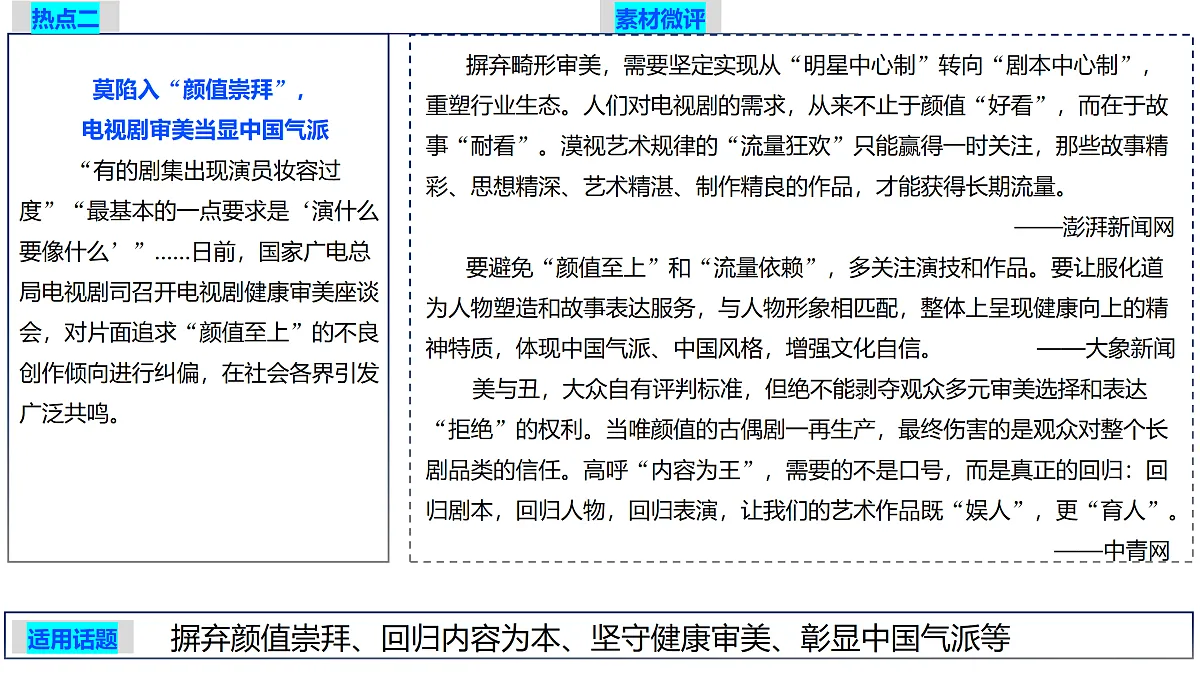 热点二

莫陷入“颜值崇拜”，
电视剧审美当显中国气派

“有的剧集出现演员妆容过度”“最基本的一点要求是‘演什么要像什么’”……日前，国家广电总局电视剧司召开电视剧健康审美座谈会，对片面追求“颜值至上”的不良创作倾向进行纠偏，在社会各界引发广泛共鸣。

素材微评

摒弃畸形审美，需要坚定实现从“明星中心制”转向“剧本中心制”，重塑行业生态。人们对电视剧的需求，从来不止于颜值“好看”，而在于故事“耐看”。漠视艺术规律的“流量狂欢”只能赢得一时关注，那些故事精彩、思想精深、艺术精湛、制作精良的作品，才能获得长期流量。

——澎湃新闻网

要避免“颜值至上”和“流量依赖”，多关注演技和作品。要让服化道为人物塑造和故事表达服务，与人物形象相匹配，整体上呈现健康向上的精神特质，体现中国气派、中国风格，增强文化自信。 ——大象新闻

美与丑，大众自有评判标准，但绝不能剥夺观众多元审美选择和表达“拒绝”的权利。当唯颜值的古偶剧一再生产，最终伤害的是观众对整个长剧品类的信任。高呼“内容为王”，需要的不是口号，而是真正的回归：回归剧本，回归人物，回归表演，让我们的艺术作品既“娱人”，更“育人”。

——中青网

适用话题 摒弃颜值崇拜、回归内容为本、坚守健康审美、彰显中国气派等